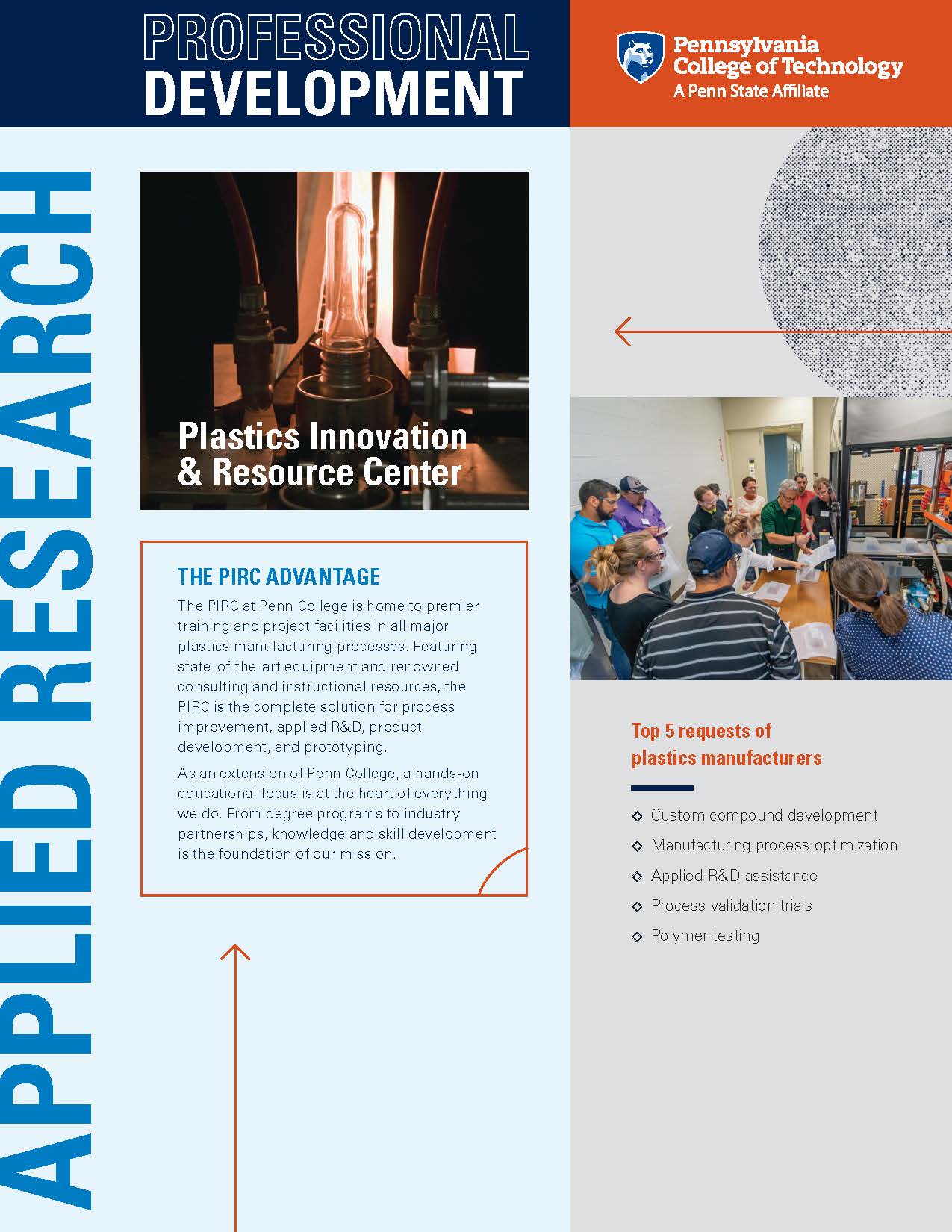 PROFESSIONAL DEVELOPMENT

Pennsylvania College of Technology
A Penn State Affiliate

APPLIED RESEARCH

Plastics Innovation & Resource Center

THE PIRC ADVANTAGE

The PIRC at Penn College is home to premier training and project facilities in all major plastics manufacturing processes. Featuring state-of-the-art equipment and renowned consulting and instructional resources, the PIRC is the complete solution for process improvement, applied R&D, product development, and prototyping.

As an extension of Penn College, a hands-on educational focus is at the heart of everything we do. From degree programs to industry partnerships, knowledge and skill development is the foundation of our mission.

Top 5 requests of plastics manufacturers

◇ Custom compound development
◇ Manufacturing process optimization
◇ Applied R&D assistance
◇ Process validation trials
◇ Polymer testing